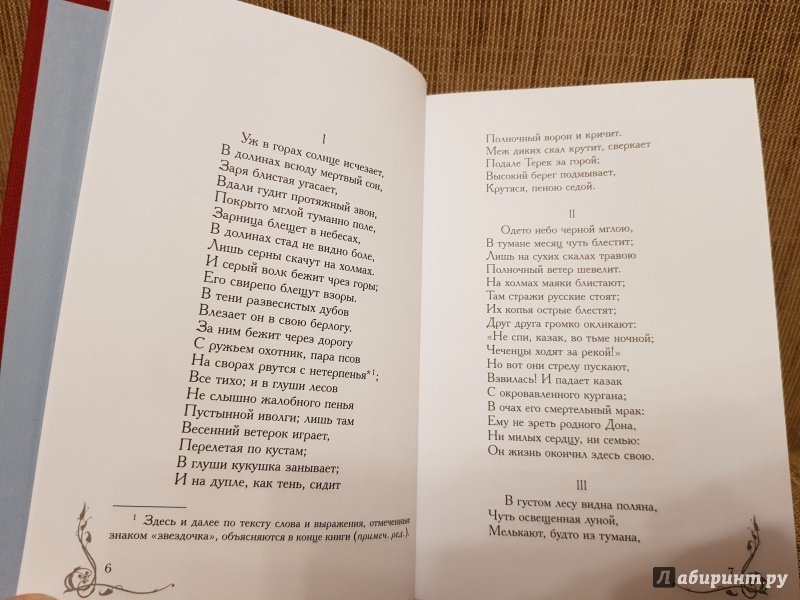 I

Уж в горах солнце исчезает,
В долинах всюду мертвый сон,
Заря блистая угасает,
Вдали гудит протяжный звон,
Покрыто мглой туманно поле,
Зарница блещет в небесах,
В долинах стад не видно боле,
Лишь серны скачут на холмах.
И серый волк бежит чрез горы;
Его свирепо блещут взоры.
В тени развесистых дубов
Влезает он в свою берлогу.
За ним бежит через дорогу
С ружьем охотник, пара псов
На сворах рвутся с нетерпенья*$^{1}$;
Все тихо; и в глуши лесов
Не слышно жалобного пенья
Пустынной иволги; лишь там
Весенний ветерок играет,
Перелетая по кустам;
В глуши кукушка занывает;
И на дупле, как тень, сидит

$^{1}$ Здесь и далее по тексту слова и выражения, отмеченные знаком «звездочка», объясняются в конце книги (примеч. ред.).

6

Полночный ворон и кричит.
Меж диких скал крутит, сверкает
Подале Терек за горой;
Высокий берег подмывает,
Крутяся, пеною седой.

II

Одето небо черной мглою,
В тумане месяц чуть блестит;
Лишь на сухих скалах травою
Полночный ветер шевелит.
На холмах маяки блистают;
Там стражи русские стоят;
Их копья острые блестят;
Друг друга громко окликают:
«Не спи, казак, во тьме ночной;
Чеченцы ходят за рекой!»
Но вот они стрелу пускают,
Взвилась! И падает казак
С окровавленного кургана;
В очах его смертельный мрак:
Ему не зреть родного Дона,
Ни милых сердцу, ни семью:
Он жизнь окончил здесь свою.

III

В густом лесу видна поляна,
Чуть освещенная луной,
Мелькают, будто из тумана,

Лабиринт.ру